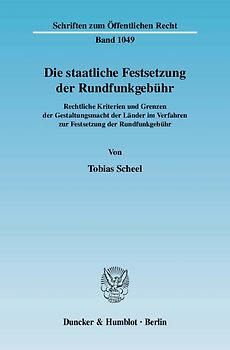 Schriften zum Öffentlichen Recht

Band 1049

Die staatliche Festsetzung der Rundfunkgebühr

Rechtliche Kriterien und Grenzen der Gestaltungsmacht der Länder im Verfahren zur Festsetzung der Rundfunkgebühr

Von

Tobias Scheel

Duncker & Humblot · Berlin